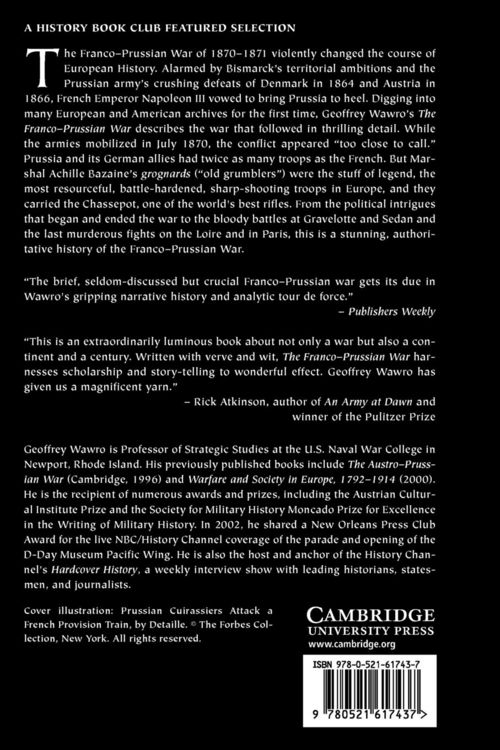 A HISTORY BOOK CLUB FEATURED SELECTION

The Franco–Prussian War of 1870–1871 violently changed the course of European History. Alarmed by Bismarck's territorial ambitions and the Prussian army's crushing defeats of Denmark in 1864 and Austria in 1866, French Emperor Napoleon III vowed to bring Prussia to heel. Digging into many European and American archives for the first time, Geoffrey Wawro's The Franco–Prussian War describes the war that followed in thrilling detail. While the armies mobilized in July 1870, the conflict appeared "too close to call." Prussia and its German allies had twice as many troops as the French. But Marshal Achille Bazaine's grognards ("old grumblers") were the stuff of legend, the most resourceful, battle-hardened, sharp-shooting troops in Europe, and they carried the Chassepot, one of the world's best rifles. From the political intrigues that began and ended the war to the bloody battles at Gravelotte and Sedan and the last murderous fights on the Loire and in Paris, this is a stunning, authoritative history of the Franco–Prussian War.

"The brief, seldom-discussed but crucial Franco–Prussian war gets its due in Wawro's gripping narrative history and analytic tour de force."
– Publishers Weekly

"This is an extraordinarily luminous book about not only a war but also a continent and a century. Written with verve and wit, The Franco–Prussian War harnesses scholarship and story-telling to wonderful effect. Geoffrey Wawro has given us a magnificent yarn."
– Rick Atkinson, author of An Army at Dawn and winner of the Pulitzer Prize

Geoffrey Wawro is Professor of Strategic Studies at the U.S. Naval War College in Newport, Rhode Island. His previously published books include The Austro–Prussian War (Cambridge, 1996) and Warfare and Society in Europe, 1792–1914 (2000). He is the recipient of numerous awards and prizes, including the Austrian Cultural Institute Prize and the Society for Military History Moncado Prize for Excellence in the Writing of Military History. In 2002, he shared a New Orleans Press Club Award for the live NBC/History Channel coverage of the parade and opening of the D-Day Museum Pacific Wing. He is also the host and anchor of the History Channel's Hardcover History, a weekly interview show with leading historians, statesmen, and journalists.

Cover illustration: Prussian Cuirassiers Attack a French Provision Train, by Detaille. © The Forbes Collection, New York. All rights reserved.

CAMBRIDGE
UNIVERSITY PRESS
www.cambridge.org

ISBN 978-0-521-61743-7

9 780521 617437 >